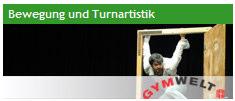 Bewegung und Turnartistik

GYMWELT